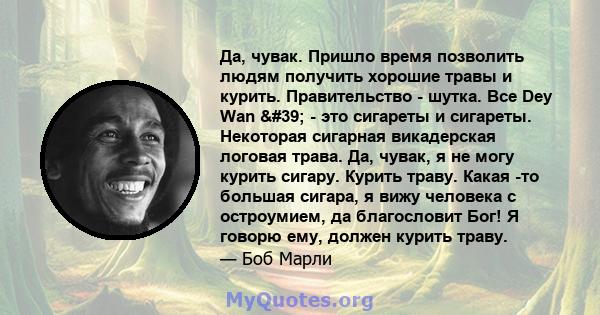 Да, чувак. Пришло время позволить людям получить хорошие травы и курить. Правительство - шутка. Все Dey Wan &#39; - это сигареты и сигареты. Некоторая сигарная викадерская логовая трава. Да, чувак, я не могу курить сигару. Курить траву. Какая -то большая сигара, я вижу человека с остроумием, да благословит Бог! Я говорю ему, должен курить траву.
— Боб Марли

MyQuotes.org